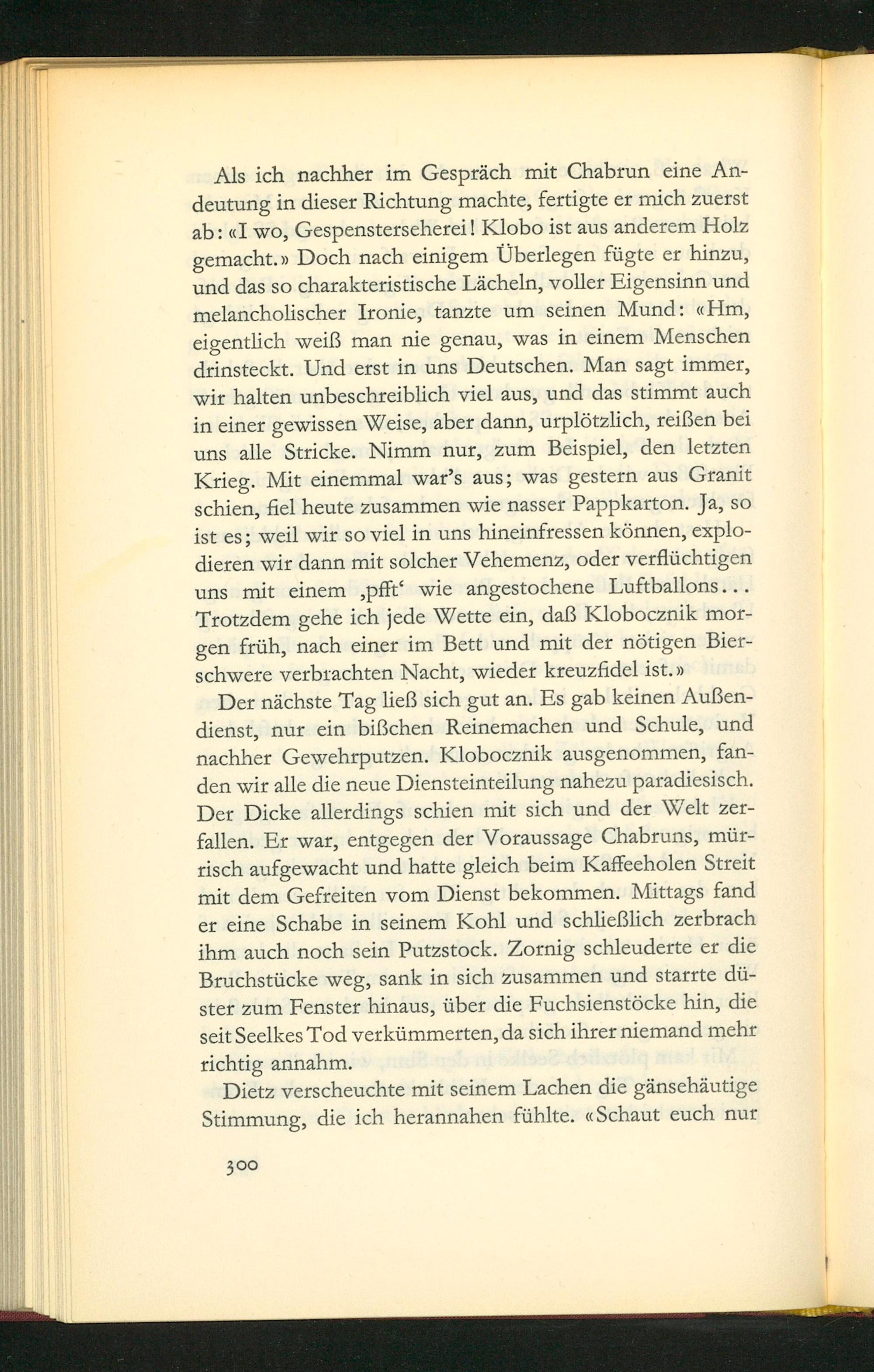 Als ich nachher im Gespräch mit Chabrun eine Andeutung in dieser Richtung machte, fertigte er mich zuerst ab: «I wo, Gespensterseherei! Klobo ist aus anderem Holz gemacht.» Doch nach einigem Überlegen fügte er hinzu, und das so charakteristische Lächeln, voller Eigensinn und melancholischer Ironie, tanzte um seinen Mund: «Hm, eigentlich weiß man nie genau, was in einem Menschen drinsteckt. Und erst in uns Deutschen. Man sagt immer, wir halten unbeschreiblich viel aus, und das stimmt auch in einer gewissen Weise, aber dann, urplötzlich, reißen bei uns alle Stricke. Nimm nur, zum Beispiel, den letzten Krieg. Mit einemmal war's aus; was gestern aus Granit schien, fiel heute zusammen wie nasser Pappkarton. Ja, so ist es; weil wir so viel in uns hineinfressen können, explodieren wir dann mit solcher Vehemenz, oder verflüchtigen uns mit einem ‚pfft' wie angestochene Luftballons... Trotzdem gehe ich jede Wette ein, daß Klobocznik morgen früh, nach einer im Bett und mit der nötigen Bierschwere verbrachten Nacht, wieder kreuzfidel ist.»

Der nächste Tag ließ sich gut an. Es gab keinen Außendienst, nur ein bißchen Reinemachen und Schule, und nachher Gewehrputzen. Klobocznik ausgenommen, fanden wir alle die neue Diensteinteilung nahezu paradiesisch. Der Dicke allerdings schien mit sich und der Welt zerfallen. Er war, entgegen der Voraussage Chabruns, mürrisch aufgewacht und hatte gleich beim Kaffeeholen Streit mit dem Gefreiten vom Dienst bekommen. Mittags fand er eine Schabe in seinem Kohl und schließlich zerbrach ihm auch noch sein Putzstock. Zornig schleuderte er die Bruchstücke weg, sank in sich zusammen und starrte düster zum Fenster hinaus, über die Fuchsienstöcke hin, die seit Seelkes Tod verkümmerten, da sich ihrer niemand mehr richtig annahm.

Dietz verscheuchte mit seinem Lachen die gänsehäutige Stimmung, die ich herannahen fühlte. «Schaut euch nur

300